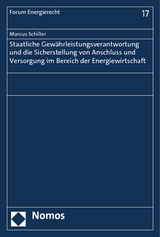 Forum Energierecht

17

Marcus Schiller

Staatliche Gewährleistungsverantwortung und die Sicherstellung von Anschluss und Versorgung im Bereich der Energiewirtschaft

Nomos